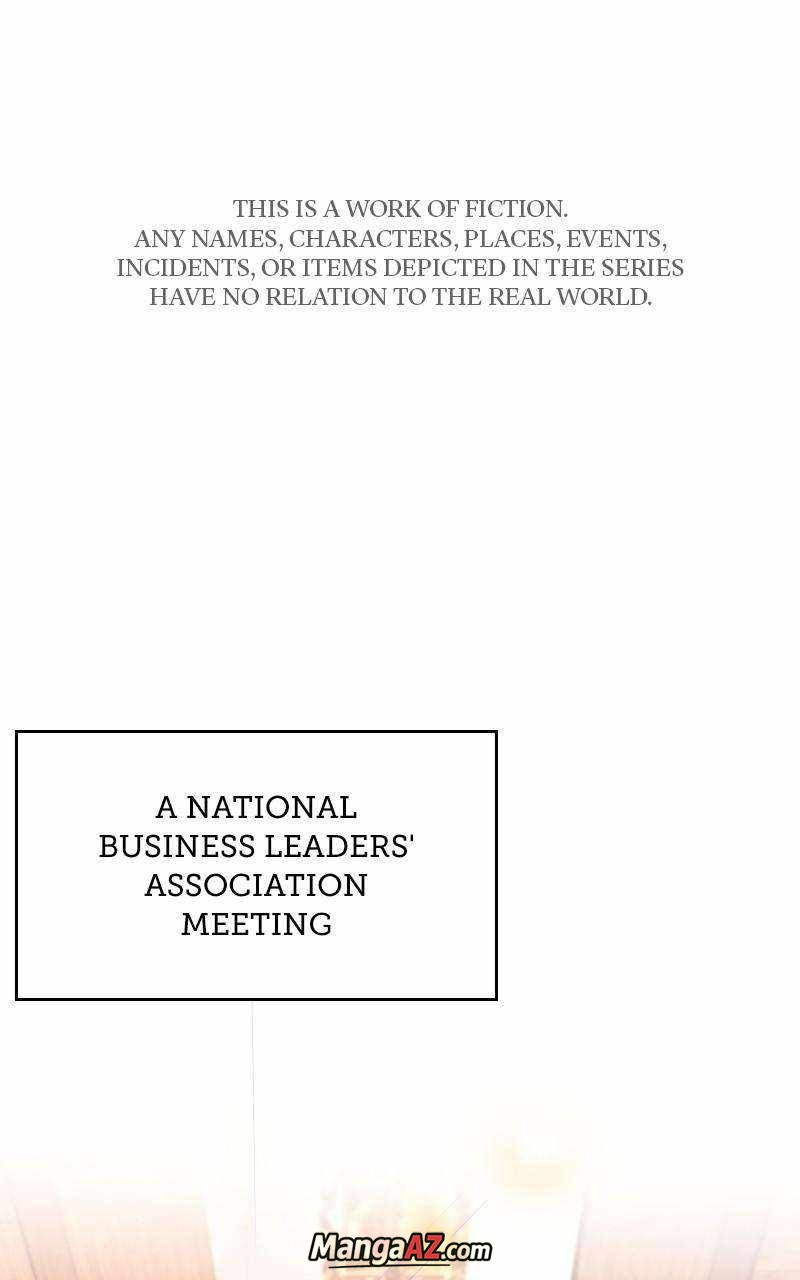 THIS IS A WORK OF FICTION.
ANY NAMES, CHARACTERS, PLACES, EVENTS, INCIDENTS, OR ITEMS DEPICTED IN THE SERIES HAVE NO RELATION TO THE REAL WORLD.

A NATIONAL BUSINESS LEADERS' ASSOCIATION MEETING

MangaAZ.com